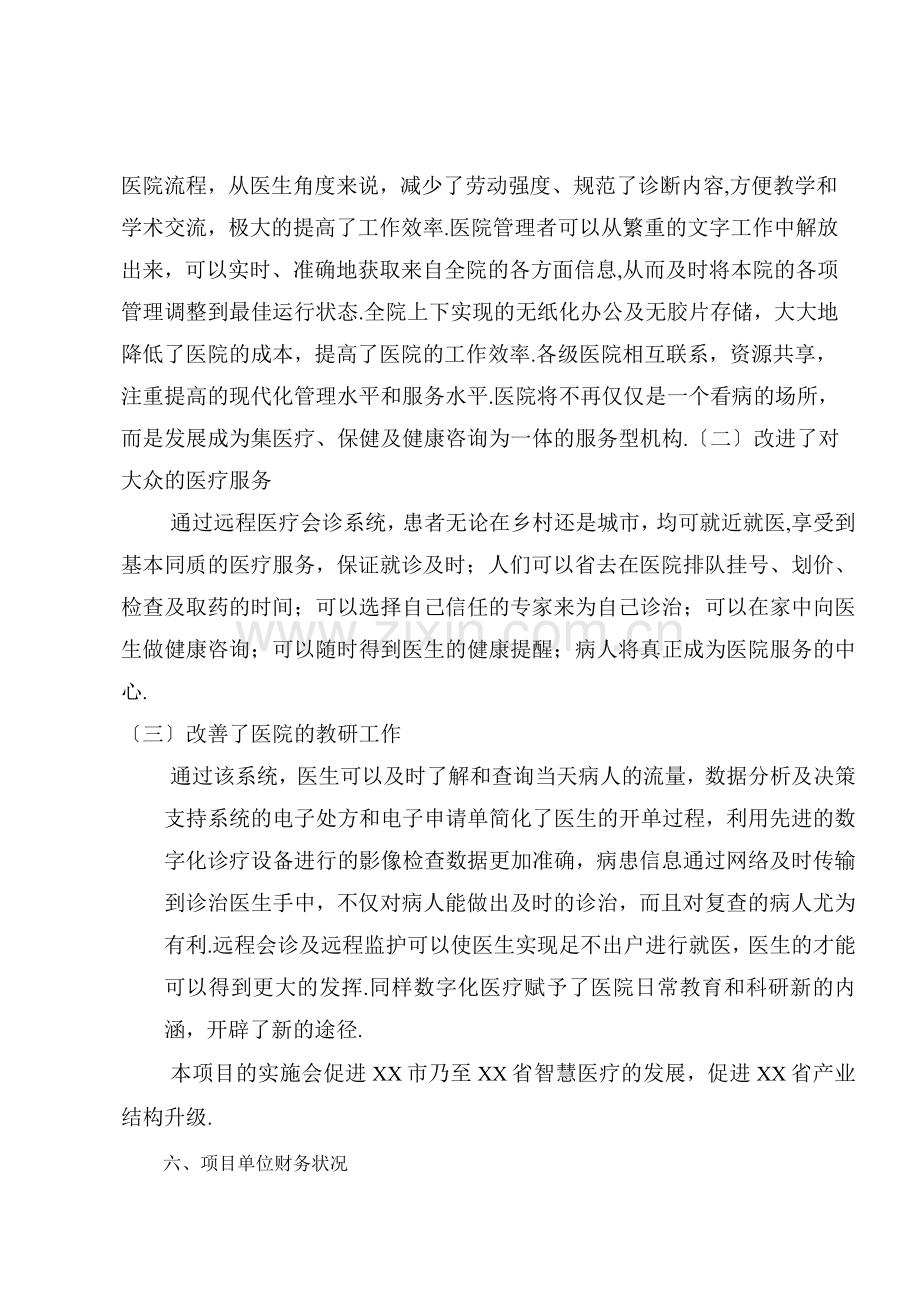 医院流程，从医生角度来说，减少了劳动强度、规范了诊断内容,方便教学和学术交流，极大的提高了工作效率.医院管理者可以从繁重的文字工作中解放出来，可以实时、准确地获取来自全院的各方面信息,从而及时将本院的各项管理调整到最佳运行状态.全院上下实现的无纸化办公及无胶片存储，大大地降低了医院的成本，提高了医院的工作效率.各级医院相互联系，资源共享，注重提高的现代化管理水平和服务水平.医院将不再仅仅是一个看病的场所，而是发展成为集医疗、保健及健康咨询为一体的服务型机构.〔二〕改进了对大众的医疗服务

通过远程医疗会诊系统，患者无论在乡村还是城市，均可就近就医,享受到基本同质的医疗服务，保证就诊及时；人们可以省去在医院排队挂号、划价、检查及取药的时间；可以选择自己信任的专家来为自己诊治；可以在家中向医生做健康咨询；可以随时得到医生的健康提醒；病人将真正成为医院服务的中心.

〔三〕改善了医院的教研工作

通过该系统，医生可以及时了解和查询当天病人的流量，数据分析及决策支持系统的电子处方和电子申请单简化了医生的开单过程，利用先进的数字化诊疗设备进行的影像检查数据更加准确，病患信息通过网络及时传输到诊治医生手中，不仅对病人能做出及时的诊治，而且对复查的病人尤为有利.远程会诊及远程监护可以使医生实现足不出户进行就医，医生的才能可以得到更大的发挥.同样数字化医疗赋予了医院日常教育和科研新的内涵，开辟了新的途径.

本项目的实施会促进XX市乃至XX省智慧医疗的发展，促进XX省产业结构升级.

六、项目单位财务状况

www.zixin.com.cn